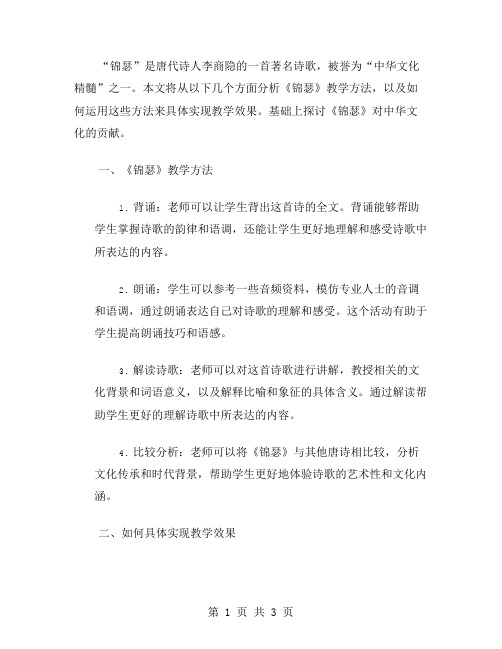 “锦瑟”是唐代诗人李商隐的一首著名诗歌，被誉为“中华文化精髓”之一。本文将从以下几个方面分析《锦瑟》教学方法，以及如何运用这些方法来具体实现教学效果。基础上探讨《锦瑟》对中华文化的贡献。

一、《锦瑟》教学方法

1. 背诵：老师可以让学生背出这首诗的全文。背诵能够帮助学生掌握诗歌的韵律和语调，还能让学生更好地理解和感受诗歌中所表达的内容。

2. 朗诵：学生可以参考一些音频资料，模仿专业人士的音调和语调，通过朗诵表达自己对诗歌的理解和感受。这个活动有助于学生提高朗诵技巧和语感。

3. 解读诗歌：老师可以对这首诗歌进行讲解，教授相关的文化背景和词语意义，以及解释比喻和象征的具体含义。通过解读帮助学生更好的理解诗歌中所表达的内容。

4. 比较分析：老师可以将《锦瑟》与其他唐诗相比较，分析文化传承和时代背景，帮助学生更好地体验诗歌的艺术性和文化内涵。

二、如何具体实现教学效果

第 1 页 共 3 页